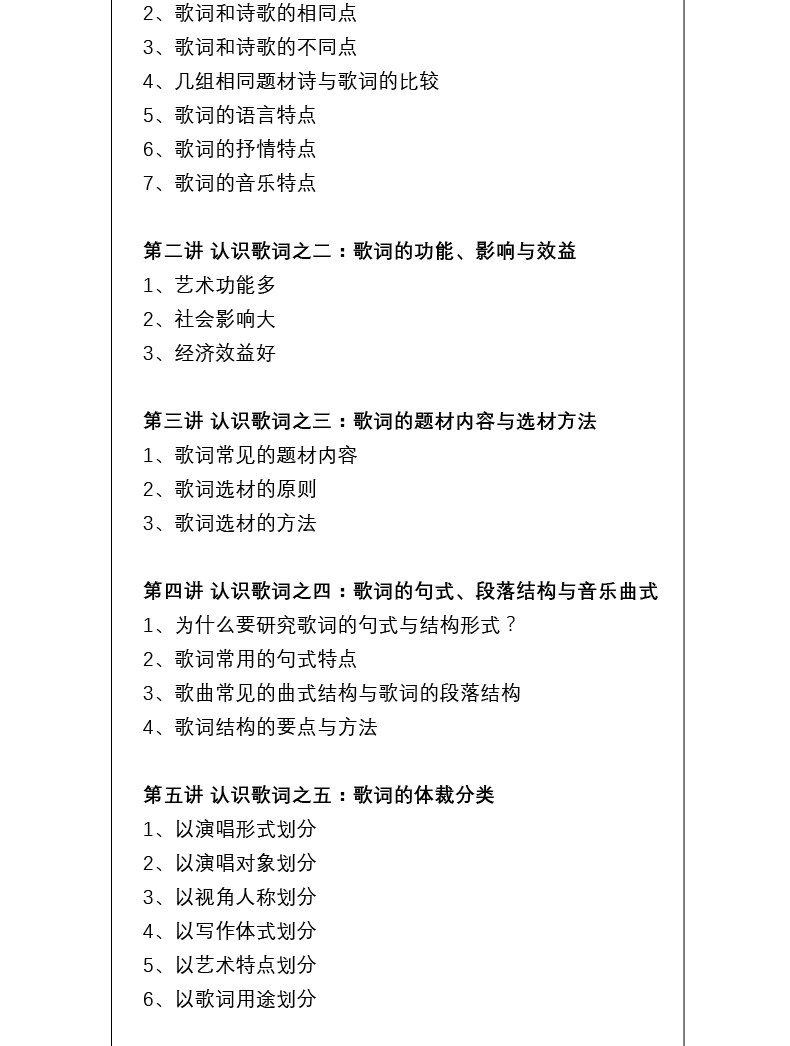 2、歌词和诗歌的相同点
3、歌词和诗歌的不同点
4、几组相同题材诗与歌词的比较
5、歌词的语言特点
6、歌词的抒情特点
7、歌词的音乐特点

第二讲 认识歌词之二：歌词的功能、影响与效益
1、艺术功能多
2、社会影响大
3、经济效益好

第三讲 认识歌词之三：歌词的题材内容与选材方法
1、歌词常见的题材内容
2、歌词选材的原则
3、歌词选材的方法

第四讲 认识歌词之四：歌词的句式、段落结构与音乐曲式
1、为什么要研究歌词的句式与结构形式？
2、歌词常用的句式特点
3、歌曲常见的曲式结构与歌词的段落结构
4、歌词结构的要点与方法

第五讲 认识歌词之五：歌词的体裁分类
1、以演唱形式划分
2、以演唱对象划分
3、以视角人称划分
4、以写作体式划分
5、以艺术特点划分
6、以歌词用途划分